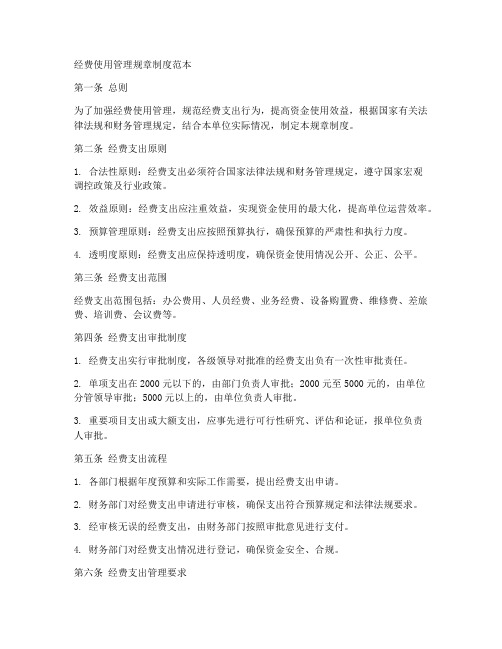 经费使用管理规章制度范本

第一条 总则

为了加强经费使用管理，规范经费支出行为，提高资金使用效益，根据国家有关法律法规和财务管理规定，结合本单位实际情况，制定本规章制度。

第二条 经费支出原则

1. 合法性原则：经费支出必须符合国家法律法规和财务管理规定，遵守国家宏观调控政策及行业政策。

2. 效益原则：经费支出应注重效益，实现资金使用的最大化，提高单位运营效率。

3. 预算管理原则：经费支出应按照预算执行，确保预算的严肃性和执行力度。

4. 透明度原则：经费支出应保持透明度，确保资金使用情况公开、公正、公平。

第三条 经费支出范围

经费支出范围包括：办公费用、人员经费、业务经费、设备购置费、维修费、差旅费、培训费、会议费等。

第四条 经费支出审批制度

1. 经费支出实行审批制度，各级领导对批准的经费支出负有一次性审批责任。

2. 单项支出在 2000 元以下的，由部门负责人审批；2000 元至 5000 元的，由单位分管领导审批；5000 元以上的，由单位负责人审批。

3. 重要项目支出或大额支出，应事先进行可行性研究、评估和论证，报单位负责人审批。

第五条 经费支出流程

1. 各部门根据年度预算和实际工作需要，提出经费支出申请。

2. 财务部门对经费支出申请进行审核，确保支出符合预算规定和法律法规要求。

3. 经审核无误的经费支出，由财务部门按照审批意见进行支付。

4. 财务部门对经费支出情况进行登记，确保资金安全、合规。

第六条 经费支出管理要求